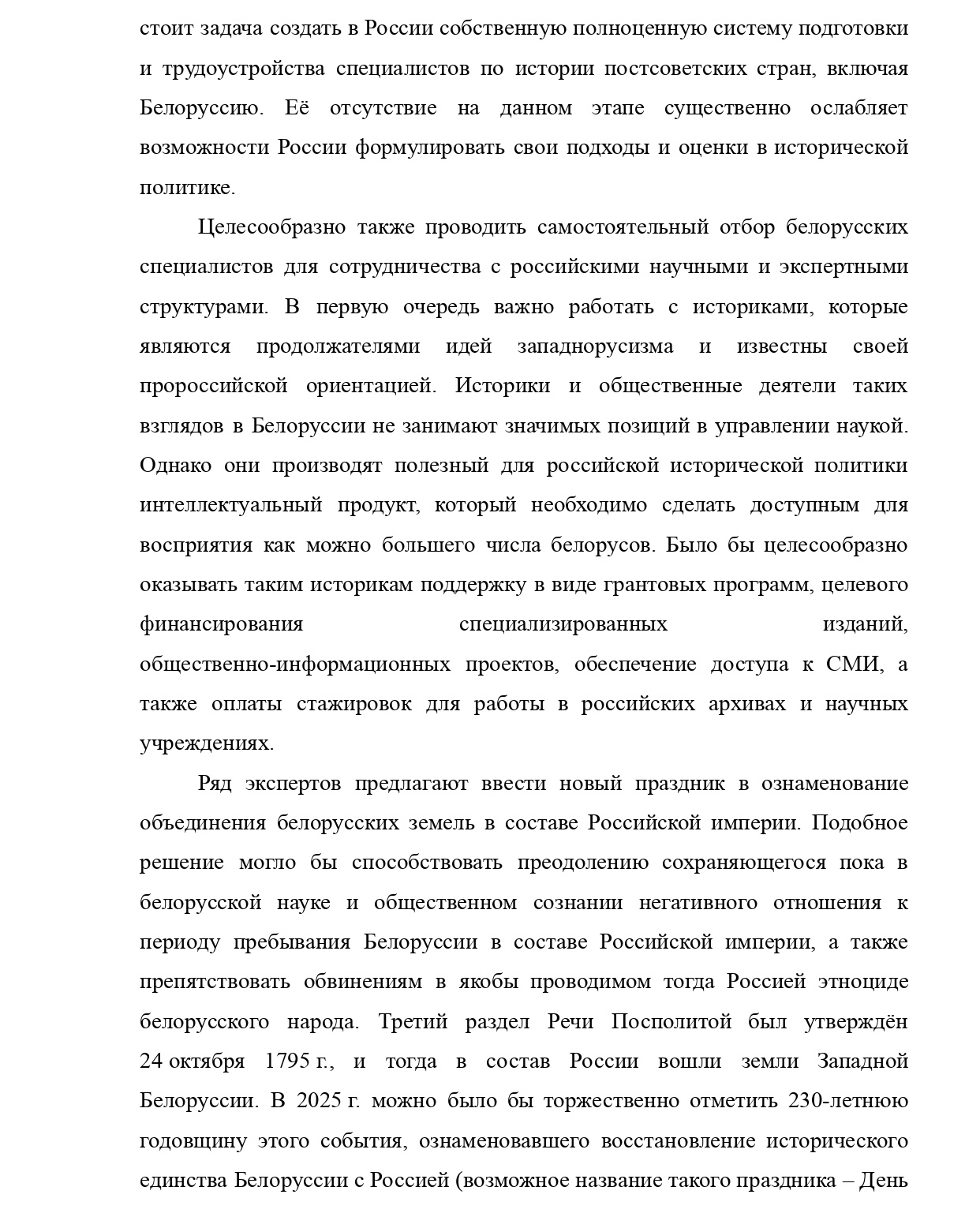 стоит задача создать в России собственную полноценную систему подготовки и трудоустройства специалистов по истории постсоветских стран, включая Белоруссию. Её отсутствие на данном этапе существенно ослабляет возможности России формулировать свои подходы и оценки в исторической политике.

Целесообразно также проводить самостоятельный отбор белорусских специалистов для сотрудничества с российскими научными и экспертными структурами. В первую очередь важно работать с историками, которые являются продолжателями идей западнорусизма и известны своей пророссийской ориентацией. Историки и общественные деятели таких взглядов в Белоруссии не занимают значимых позиций в управлении наукой. Однако они производят полезный для российской исторической политики интеллектуальный продукт, который необходимо сделать доступным для восприятия как можно большего числа белорусов. Было бы целесообразно оказывать таким историкам поддержку в виде грантовых программ, целевого финансирования специализированных изданий, общественно-информационных проектов, обеспечение доступа к СМИ, а также оплаты стажировок для работы в российских архивах и научных учреждениях.

Ряд экспертов предлагают ввести новый праздник в ознаменование объединения белорусских земель в составе Российской империи. Подобное решение могло бы способствовать преодолению сохраняющегося пока в белорусской науке и общественном сознании негативного отношения к периоду пребывания Белоруссии в составе Российской империи, а также препятствовать обвинениям в якобы проводимом тогда Россией этноциде белорусского народа. Третий раздел Речи Посполитой был утверждён 24 октября 1795 г., и тогда в состав России вошли земли Западной Белоруссии. В 2025 г. можно было бы торжественно отметить 230-летнюю годовщину этого события, ознаменовавшего восстановление исторического единства Белоруссии с Россией (возможное название такого праздника – День